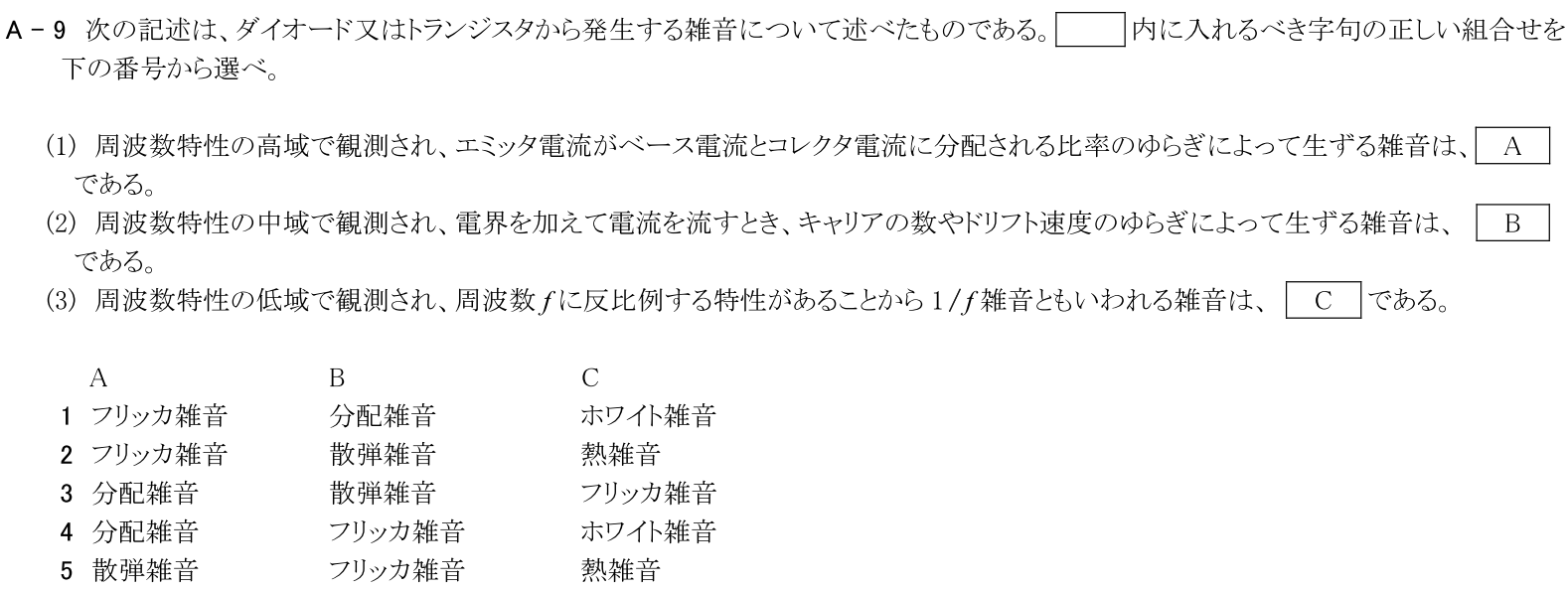 A－9 次の記述は、ダイオード又はトランジスタから発生する雑音について述べたものである。____内に入れるべき字句の正しい組合せを下の番号から選べ。

(1) 周波数特性の高域で観測され、エミッタ電流がベース電流とコレクタ電流に分配される比率のゆらぎによって生ずる雑音は、A である。

(2) 周波数特性の中域で観測され、電界を加えて電流を流すとき、キャリアの数やドリフト速度のゆらぎによって生ずる雑音は、B である。

(3) 周波数特性の低域で観測され、周波数$f$に反比例する特性があることから$1/f$雑音ともいわれる雑音は、C である。

| | A | B | C |
|---|---|---|---|
| 1 | フリッカ雑音 | 分配雑音 | ホワイト雑音 |
| 2 | フリッカ雑音 | 散弾雑音 | 熱雑音 |
| 3 | 分配雑音 | 散弾雑音 | フリッカ雑音 |
| 4 | 分配雑音 | フリッカ雑音 | ホワイト雑音 |
| 5 | 散弾雑音 | フリッカ雑音 | 熱雑音 |